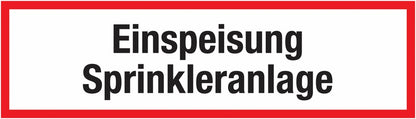 Einspeisung
Sprinkleranlage